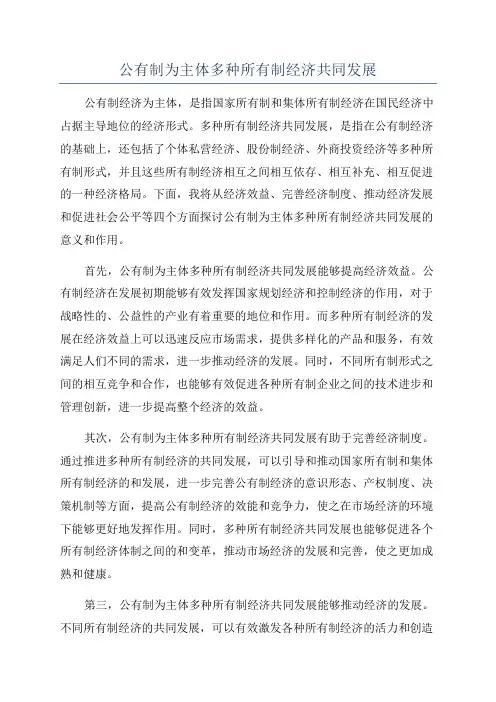 公有制为主体多种所有制经济共同发展

公有制经济为主体，是指国家所有制和集体所有制经济在国民经济中占据主导地位的经济形式。多种所有制经济共同发展，是指在公有制经济的基础上，还包括了个体私营经济、股份制经济、外商投资经济等多种所有制形式，并且这些所有制经济相互之间相互依存、相互补充、相互促进的一种经济格局。下面，我将从经济效益、完善经济制度、推动经济发展和促进社会公平等四个方面探讨公有制为主体多种所有制经济共同发展的意义和作用。

首先，公有制为主体多种所有制经济共同发展能够提高经济效益。公有制经济在发展初期能够有效发挥国家规划经济和控制经济的作用，对于战略性的、公益性的产业有着重要的地位和作用。而多种所有制经济的发展在经济效益上可以迅速反应市场需求，提供多样化的产品和服务，有效满足人们不同的需求，进一步推动经济的发展。同时，不同所有制形式之间的相互竞争和合作，也能够有效促进各种所有制企业之间的技术进步和管理创新，进一步提高整个经济的效益。

其次，公有制为主体多种所有制经济共同发展有助于完善经济制度。通过推进多种所有制经济的共同发展，可以引导和推动国家所有制和集体所有制经济的和发展，进一步完善公有制经济的意识形态、产权制度、决策机制等方面，提高公有制经济的效能和竞争力，使之在市场经济的环境下能够更好地发挥作用。同时，多种所有制经济共同发展也能够促进各个所有制经济体制之间的和变革，推动市场经济的发展和完善，使之更加成熟和健康。

第三，公有制为主体多种所有制经济共同发展能够推动经济的发展。不同所有制经济的共同发展，可以有效激发各种所有制经济的活力和创造